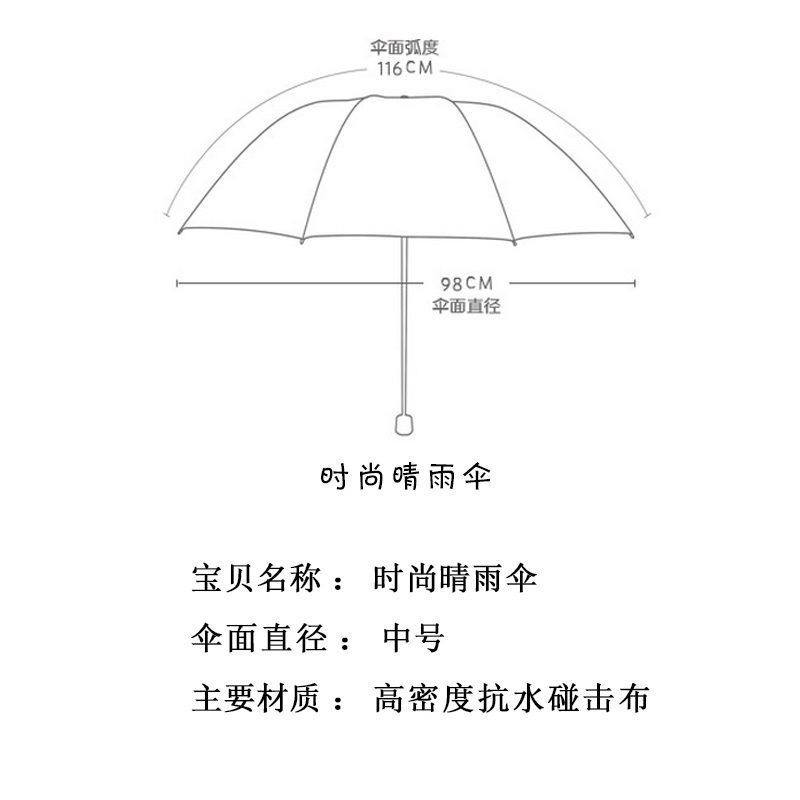 伞面弧度
116CM

98CM
伞面直径

时尚晴雨伞

宝贝名称： 时尚晴雨伞

伞面直径： 中号

主要材质： 高密度抗水碰击布